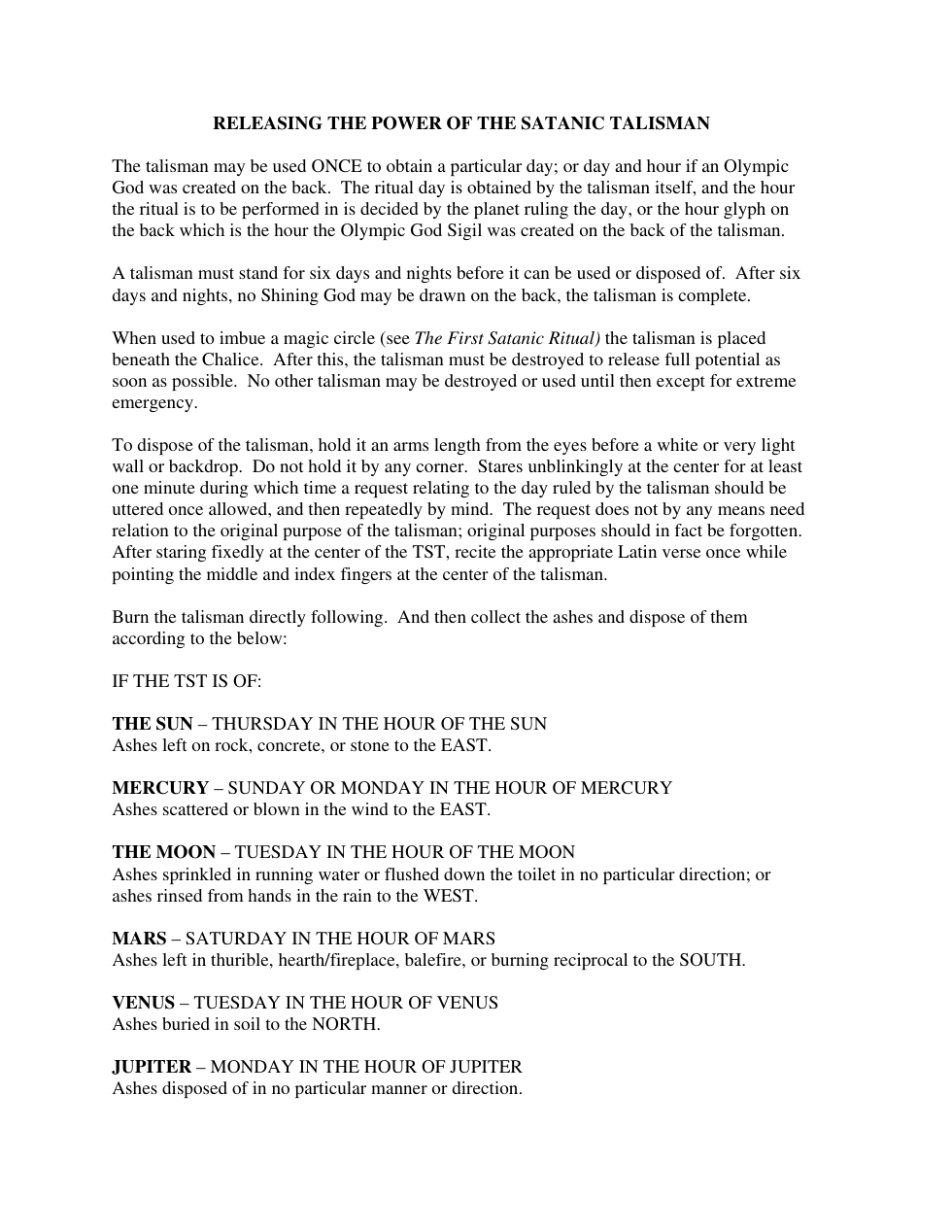 RELEASING THE POWER OF THE SATANIC TALISMAN

The talisman may be used ONCE to obtain a particular day; or day and hour if an Olympic God was created on the back. The ritual day is obtained by the talisman itself, and the hour the ritual is to be performed in is decided by the planet ruling the day, or the hour glyph on the back which is the hour the Olympic God Sigil was created on the back of the talisman.

A talisman must stand for six days and nights before it can be used or disposed of. After six days and nights, no Shining God may be drawn on the back, the talisman is complete.

When used to imbue a magic circle (see The First Satanic Ritual) the talisman is placed beneath the Chalice. After this, the talisman must be destroyed to release full potential as soon as possible. No other talisman may be destroyed or used until then except for extreme emergency.

To dispose of the talisman, hold it an arms length from the eyes before a white or very light wall or backdrop. Do not hold it by any corner. Stares unblinkingly at the center for at least one minute during which time a request relating to the day ruled by the talisman should be uttered once allowed, and then repeatedly by mind. The request does not by any means need relation to the original purpose of the talisman; original purposes should in fact be forgotten. After staring fixedly at the center of the TST, recite the appropriate Latin verse once while pointing the middle and index fingers at the center of the talisman.

Burn the talisman directly following. And then collect the ashes and dispose of them according to the below:

IF THE TST IS OF:

THE SUN – THURSDAY IN THE HOUR OF THE SUN
Ashes left on rock, concrete, or stone to the EAST.

MERCURY – SUNDAY OR MONDAY IN THE HOUR OF MERCURY
Ashes scattered or blown in the wind to the EAST.

THE MOON – TUESDAY IN THE HOUR OF THE MOON
Ashes sprinkled in running water or flushed down the toilet in no particular direction; or ashes rinsed from hands in the rain to the WEST.

MARS – SATURDAY IN THE HOUR OF MARS
Ashes left in thurible, hearth/fireplace, balefire, or burning reciprocal to the SOUTH.

VENUS – TUESDAY IN THE HOUR OF VENUS
Ashes buried in soil to the NORTH.

JUPITER – MONDAY IN THE HOUR OF JUPITER
Ashes disposed of in no particular manner or direction.